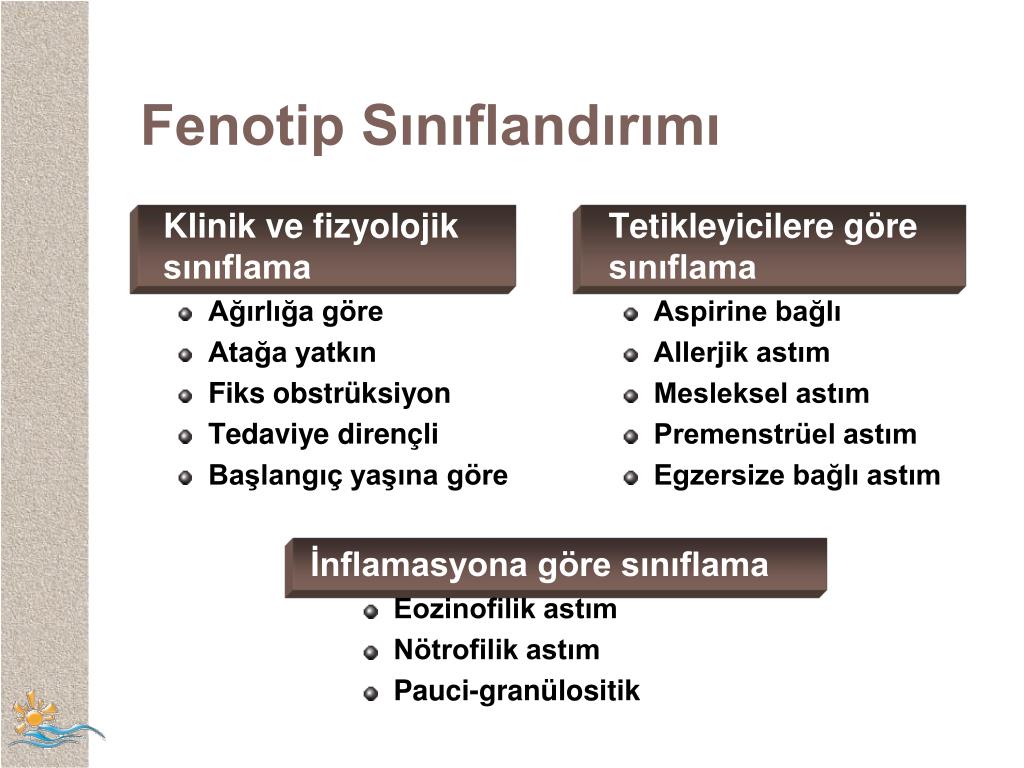 Fenotip Sınıflandırımı

Klinik ve fizyolojik sınıflama

Ağırlığa göre
Atağa yatkın
Fiks obstrüksiyon
Tedaviye dirençli
Başlangıç yaşına göre

Tetikleyicilere göre sınıflama

Aspirine bağlı
Allerjik astım
Mesleksel astım
Premenstrüel astım
Egzersize bağlı astım

İnflamasyona göre sınıflama

Eozinofilik astım
Nötrofilik astım
Pauci-granülositik